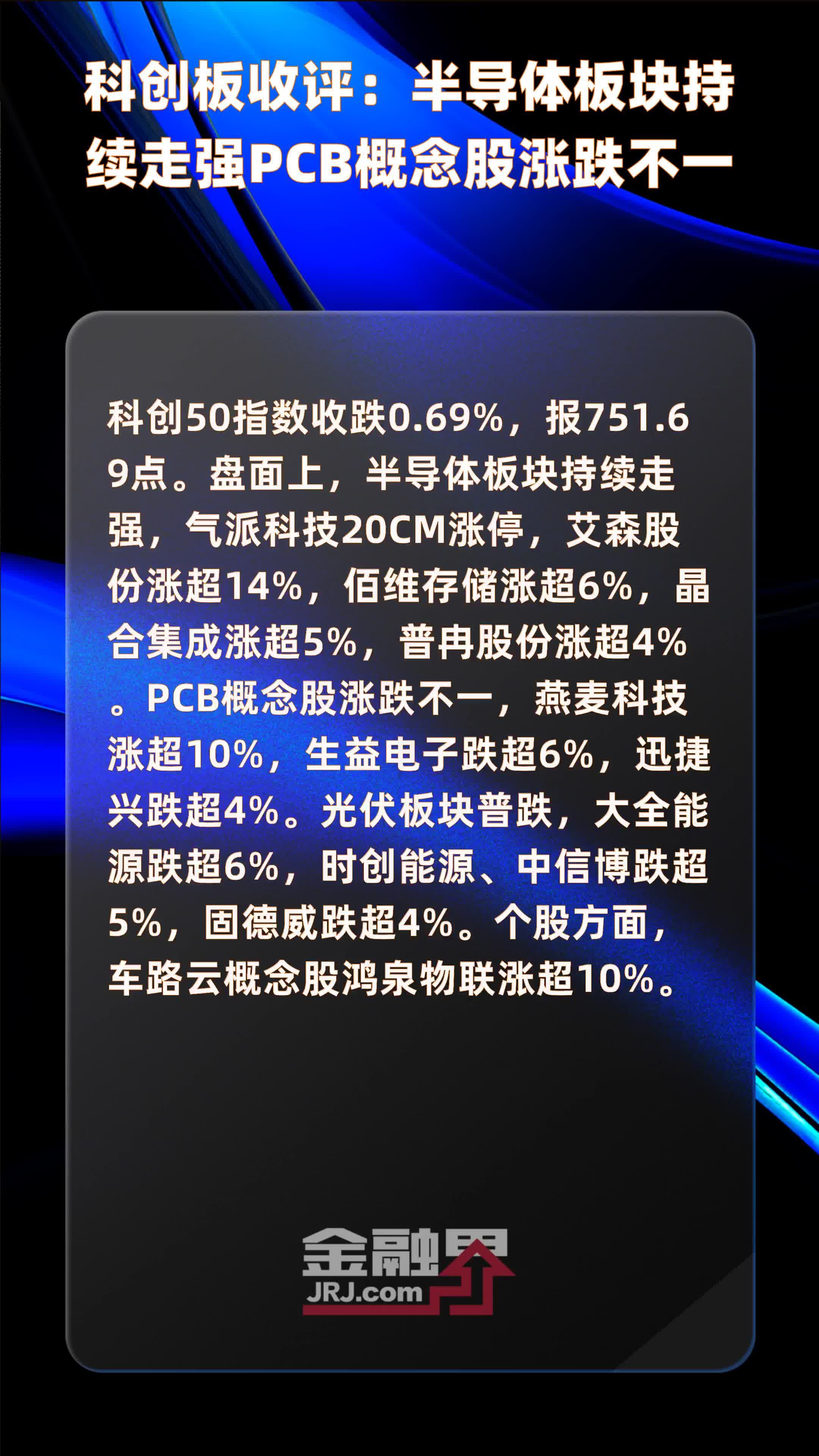 科创板收评：半导体板块持续走强PCB概念股涨跌不一

科创50指数收跌0.69%，报751.69点。盘面上，半导体板块持续走强，气派科技20CM涨停，艾森股份涨超14%，佰维存储涨超6%，晶合集成涨超5%，普冉股份涨超4%。PCB概念股涨跌不一，燕麦科技涨超10%，生益电子跌超6%，迅捷兴跌超4%。光伏板块普跌，大全能源跌超6%，时创能源、中信博跌超5%，固德威跌超4%。个股方面，车路云概念股鸿泉物联涨超10%。

金融界
JRJ.com